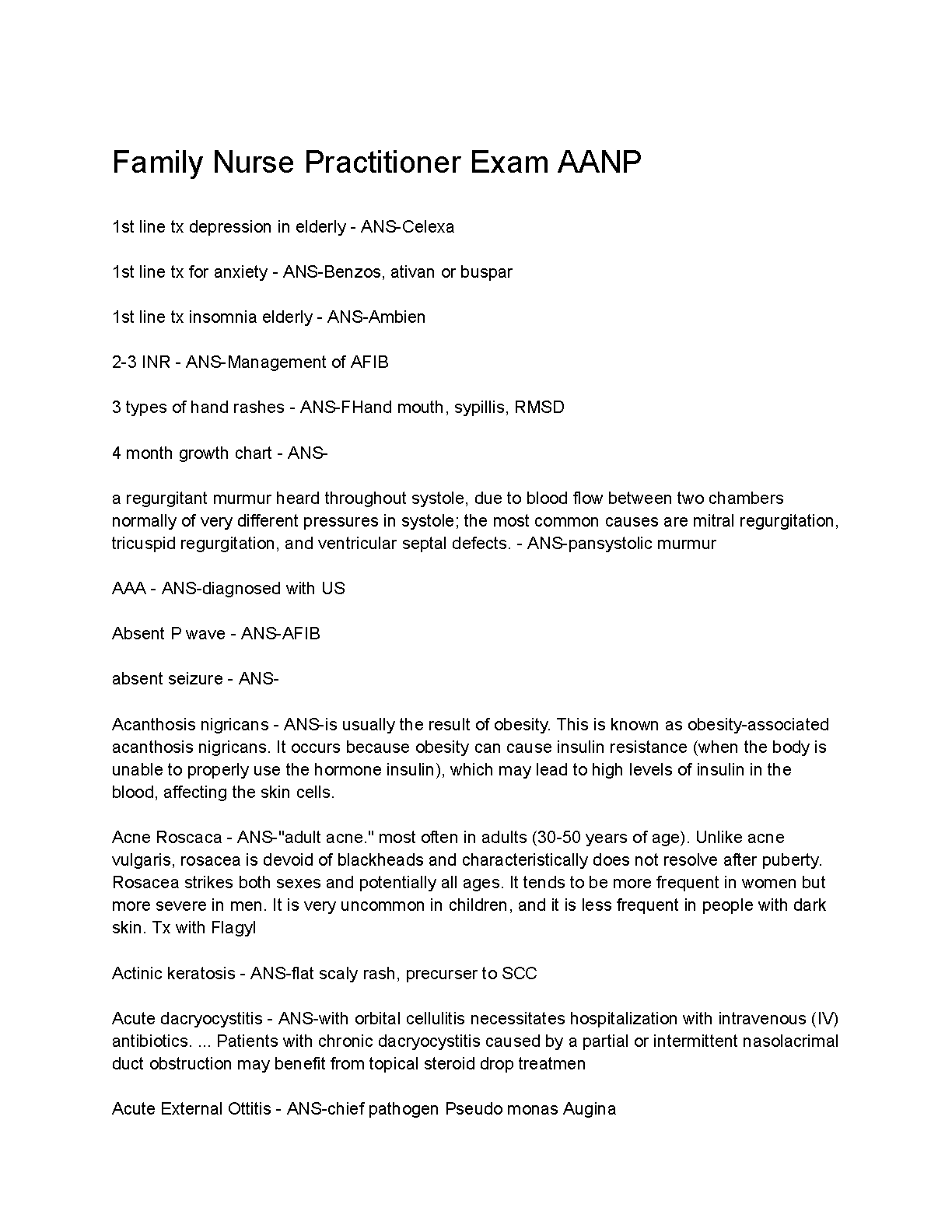 Family Nurse Practitioner Exam AANP

1st line tx depression in elderly - ANS-Celexa

1st line tx for anxiety - ANS-Benzos, ativan or buspar

1st line tx insomnia elderly - ANS-Ambien

2-3 INR - ANS-Management of AFIB

3 types of hand rashes - ANS-FHand mouth, sypillis, RMSD

4 month growth chart - ANS-

a regurgitant murmur heard throughout systole, due to blood flow between two chambers normally of very different pressures in systole; the most common causes are mitral regurgitation, tricuspid regurgitation, and ventricular septal defects. - ANS-pansystolic murmur

AAA - ANS-diagnosed with US

Absent P wave - ANS-AFIB

absent seizure - ANS-

Acanthosis nigricans - ANS-is usually the result of obesity. This is known as obesity-associated acanthosis nigricans. It occurs because obesity can cause insulin resistance (when the body is unable to properly use the hormone insulin), which may lead to high levels of insulin in the blood, affecting the skin cells.

Acne Roscaca - ANS-"adult acne." most often in adults (30-50 years of age). Unlike acne vulgaris, rosacea is devoid of blackheads and characteristically does not resolve after puberty. Rosacea strikes both sexes and potentially all ages. It tends to be more frequent in women but more severe in men. It is very uncommon in children, and it is less frequent in people with dark skin. Tx with Flagyl

Actinic keratosis - ANS-flat scaly rash, precurser to SCC

Acute dacryocystitis - ANS-with orbital cellulitis necessitates hospitalization with intravenous (IV) antibiotics. ... Patients with chronic dacryocystitis caused by a partial or intermittent nasolacrimal duct obstruction may benefit from topical steroid drop treatmen

Acute External Ottitis - ANS-chief pathogen Pseudo monas Augina